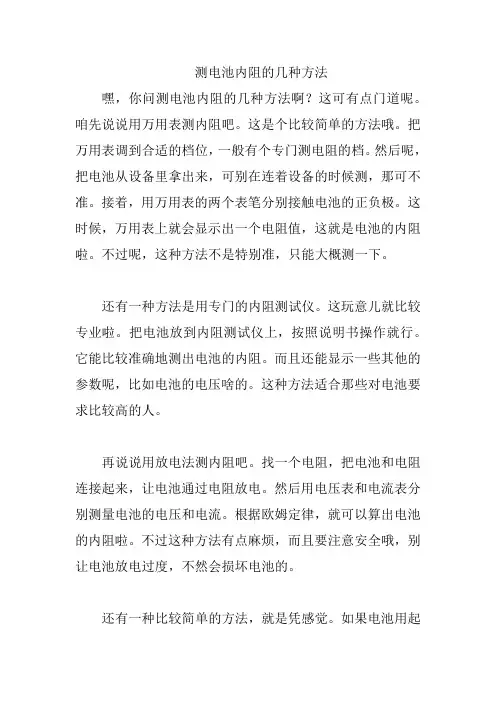 测电池内阻的几种方法

嘿，你问测电池内阻的几种方法啊？这可有点门道呢。咱先说说用万用表测内阻吧。这是个比较简单的方法哦。把万用表调到合适的档位，一般有个专门测电阻的档。然后呢，把电池从设备里拿出来，可别在连着设备的时候测，那可不准。接着，用万用表的两个表笔分别接触电池的正负极。这时候，万用表上就会显示出一个电阻值，这就是电池的内阻啦。不过呢，这种方法不是特别准，只能大概测一下。

还有一种方法是用专门的内阻测试仪。这玩意儿就比较专业啦。把电池放到内阻测试仪上，按照说明书操作就行。它能比较准确地测出电池的内阻。而且还能显示一些其他的参数呢，比如电池的电压啥的。这种方法适合那些对电池要求比较高的人。

再说说用放电法测内阻吧。找一个电阻，把电池和电阻连接起来，让电池通过电阻放电。然后用电压表和电流表分别测量电池的电压和电流。根据欧姆定律，就可以算出电池的内阻啦。不过这种方法有点麻烦，而且要注意安全哦，别让电池放电过度，不然会损坏电池的。

还有一种比较简单的方法，就是凭感觉。如果电池用起